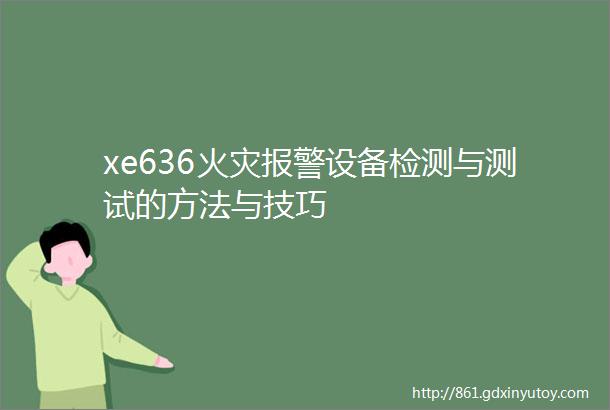 xe636火灾报警设备检测与测试的方法与技巧

http://861.gdxinyutoy.com